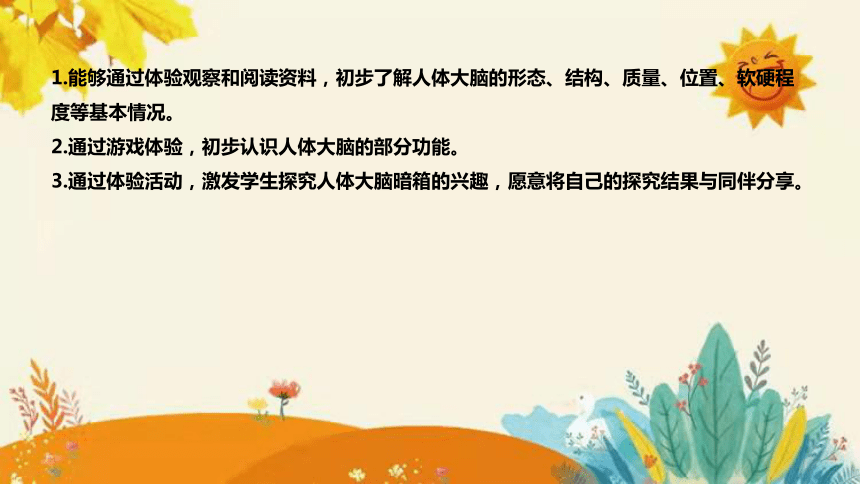 1.能够通过体验观察和阅读资料，初步了解人体大脑的形态、结构、质量、位置、软硬程度等基本情况。
2.通过游戏体验，初步认识人体大脑的部分功能。
3.通过体验活动，激发学生探究人体大脑暗箱的兴趣，愿意将自己的探究结果与同伴分享。